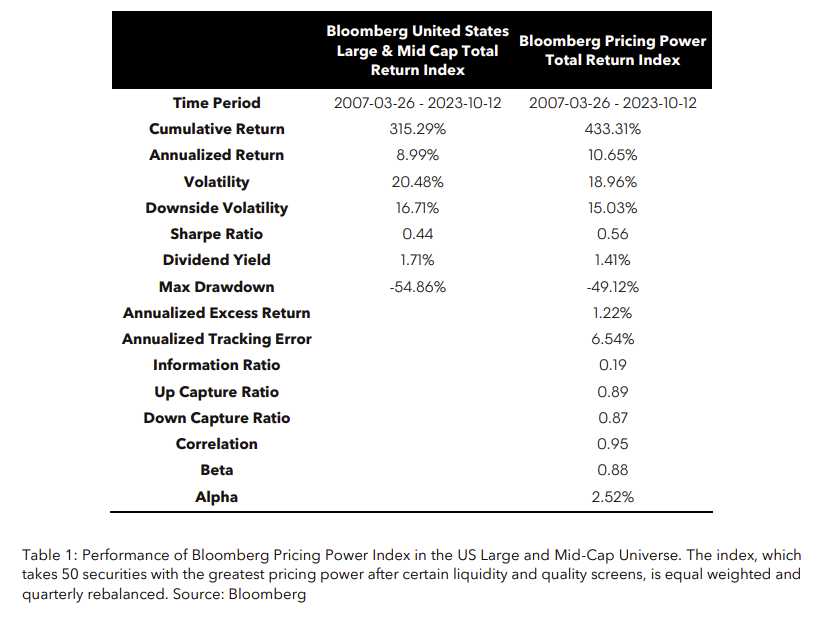 | | Bloomberg United States Large & Mid Cap Total Return Index | Bloomberg Pricing Power Total Return Index |
|---|---|---|
| Time Period | 2007-03-26 - 2023-10-12 | 2007-03-26 - 2023-10-12 |
| Cumulative Return | 315.29% | 433.31% |
| Annualized Return | 8.99% | 10.65% |
| Volatility | 20.48% | 18.96% |
| Downside Volatility | 16.71% | 15.03% |
| Sharpe Ratio | 0.44 | 0.56 |
| Dividend Yield | 1.71% | 1.41% |
| Max Drawdown | -54.86% | -49.12% |
| Annualized Excess Return | | 1.22% |
| Annualized Tracking Error | | 6.54% |
| Information Ratio | | 0.19 |
| Up Capture Ratio | | 0.89 |
| Down Capture Ratio | | 0.87 |
| Correlation | | 0.95 |
| Beta | | 0.88 |
| Alpha | | 2.52% |

Table 1: Performance of Bloomberg Pricing Power Index in the US Large and Mid-Cap Universe. The index, which takes 50 securities with the greatest pricing power after certain liquidity and quality screens, is equal weighted and quarterly rebalanced. Source: Bloomberg